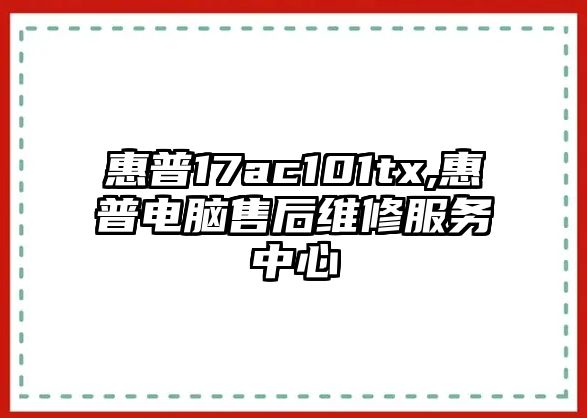 惠普17ac101tx,惠普电脑售后维修服务中心